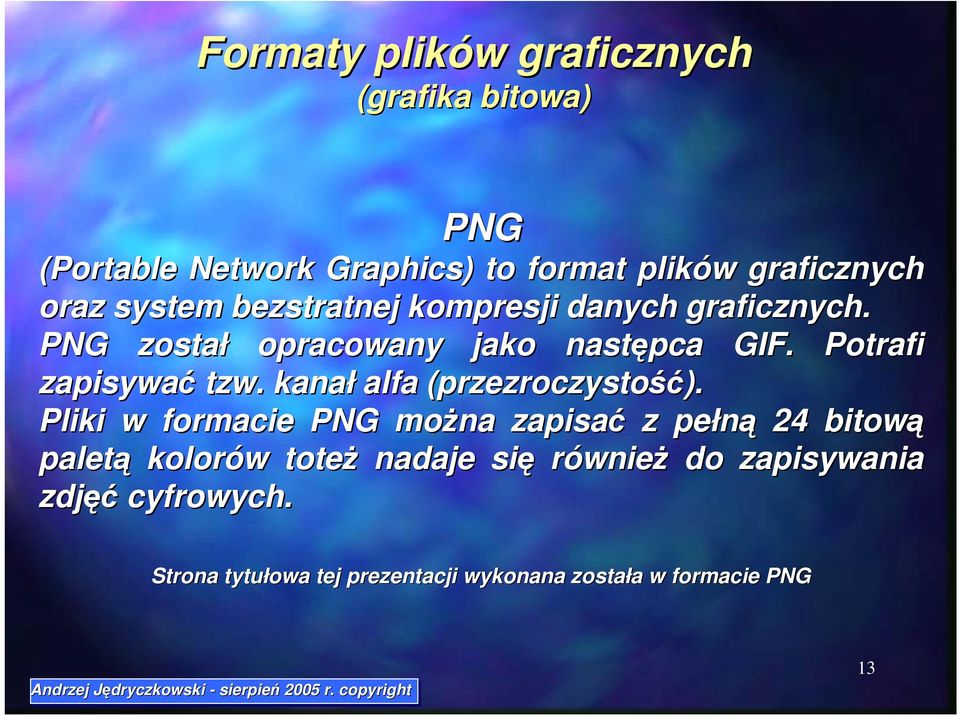 Formaty plików graficznych
(grafika bitowa)

PNG
(Portable Network Graphics) to format plików graficznych oraz system bezstratnej kompresji danych graficznych. PNG został opracowany jako następca GIF. Potrafi zapisywać tzw. kanał alfa (przezroczystość).
Pliki w formacie PNG można zapisać z pełną 24 bitową paletą kolorów toteż nadaje się również do zapisywania zdjęć cyfrowych.

Strona tytułowa tej prezentacji wykonana została w formacie PNG

13

Andrzej Jędryczkowski - sierpień 2005 r. copyright